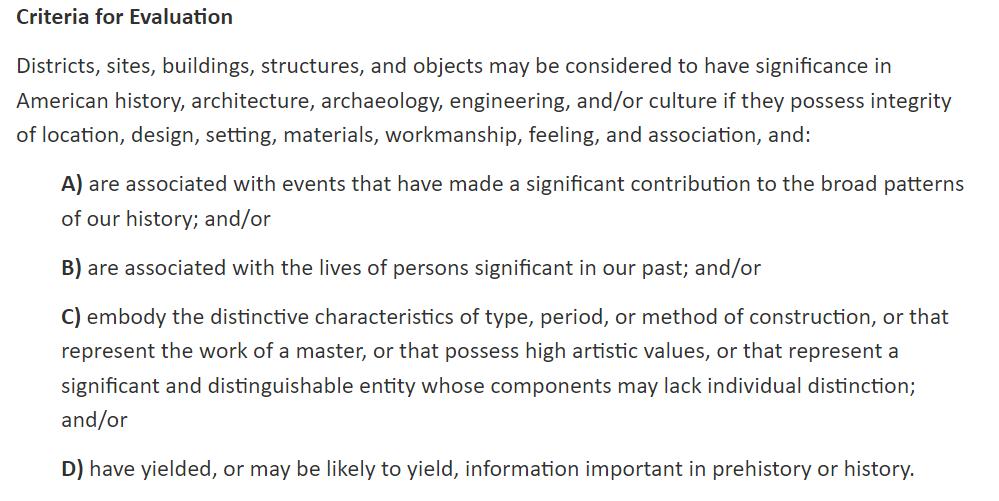 Criteria for Evaluation

Districts, sites, buildings, structures, and objects may be considered to have significance in American history, architecture, archaeology, engineering, and/or culture if they possess integrity of location, design, setting, materials, workmanship, feeling, and association, and:

A) are associated with events that have made a significant contribution to the broad patterns of our history; and/or

B) are associated with the lives of persons significant in our past; and/or

C) embody the distinctive characteristics of type, period, or method of construction, or that represent the work of a master, or that possess high artistic values, or that represent a significant and distinguishable entity whose components may lack individual distinction; and/or

D) have yielded, or may be likely to yield, information important in prehistory or history.